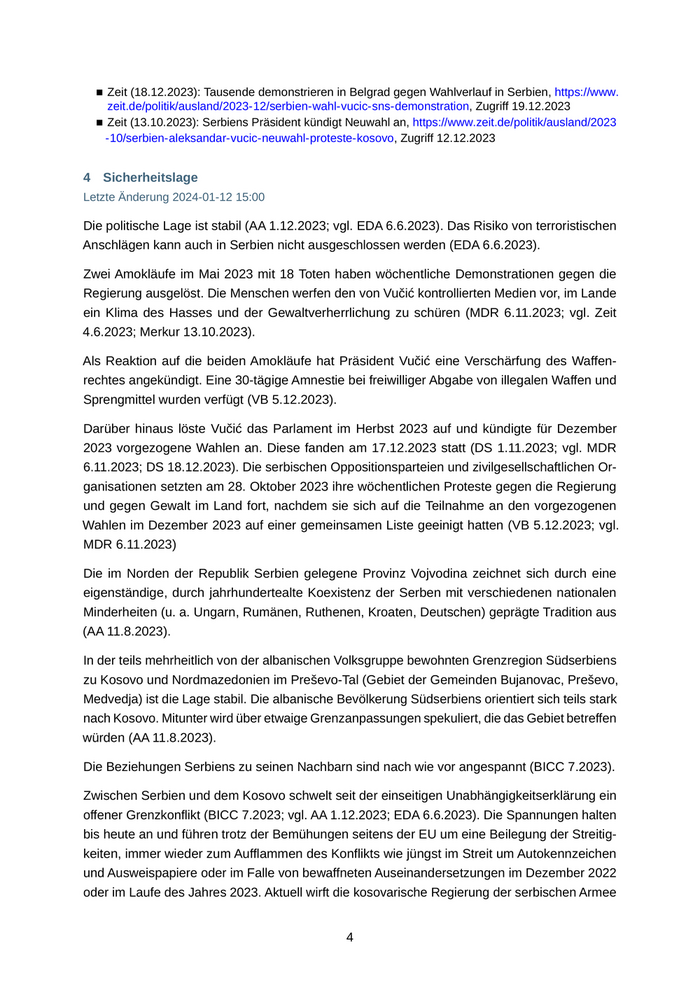 ■ Zeit (18.12.2023): Tausende demonstrieren in Belgrad gegen Wahlverlauf in Serbien, https://www.zeit.de/politik/ausland/2023-12/serbien-wahl-vucic-sns-demonstration, Zugriff 19.12.2023
■ Zeit (13.10.2023): Serbiens Präsident kündigt Neuwahl an, https://www.zeit.de/politik/ausland/2023-10/serbien-aleksandar-vucic-neuwahl-proteste-kosovo, Zugriff 12.12.2023

4 Sicherheitslage
Letzte Änderung 2024-01-12 15:00

Die politische Lage ist stabil (AA 1.12.2023; vgl. EDA 6.6.2023). Das Risiko von terroristischen Anschlägen kann auch in Serbien nicht ausgeschlossen werden (EDA 6.6.2023).

Zwei Amokläufe im Mai 2023 mit 18 Toten haben wöchentliche Demonstrationen gegen die Regierung ausgelöst. Die Menschen werfen den von Vučić kontrollierten Medien vor, im Lande ein Klima des Hasses und der Gewaltverherrlichung zu schüren (MDR 6.11.2023; vgl. Zeit 4.6.2023; Merkur 13.10.2023).

Als Reaktion auf die beiden Amokläufe hat Präsident Vučić eine Verschärfung des Waffenrechtes angekündigt. Eine 30-tägige Amnestie bei freiwilliger Abgabe von illegalen Waffen und Sprengmittel wurden verfügt (VB 5.12.2023).

Darüber hinaus löste Vučić das Parlament im Herbst 2023 auf und kündigte für Dezember 2023 vorgezogene Wahlen an. Diese fanden am 17.12.2023 statt (DS 1.11.2023; vgl. MDR 6.11.2023; DS 18.12.2023). Die serbischen Oppositionsparteien und zivilgesellschaftlichen Organisationen setzten am 28. Oktober 2023 ihre wöchentlichen Proteste gegen die Regierung und gegen Gewalt im Land fort, nachdem sie sich auf die Teilnahme an den vorgezogenen Wahlen im Dezember 2023 auf einer gemeinsamen Liste geeinigt hatten (VB 5.12.2023; vgl. MDR 6.11.2023)

Die im Norden der Republik Serbien gelegene Provinz Vojvodina zeichnet sich durch eine eigenständige, durch jahrhundertealte Koexistenz der Serben mit verschiedenen nationalen Minderheiten (u. a. Ungarn, Rumänen, Ruthenen, Kroaten, Deutschen) geprägte Tradition aus (AA 11.8.2023).

In der teils mehrheitlich von der albanischen Volksgruppe bewohnten Grenzregion Südserbiens zu Kosovo und Nordmazedonien im Preševo-Tal (Gebiet der Gemeinden Bujanovac, Preševo, Medvedja) ist die Lage stabil. Die albanische Bevölkerung Südserbiens orientiert sich teils stark nach Kosovo. Mitunter wird über etwaige Grenzanpassungen spekuliert, die das Gebiet betreffen würden (AA 11.8.2023).

Die Beziehungen Serbiens zu seinen Nachbarn sind nach wie vor angespannt (BICC 7.2023).

Zwischen Serbien und dem Kosovo schwelt seit der einseitigen Unabhängigkeitserklärung ein offener Grenzkonflikt (BICC 7.2023; vgl. AA 1.12.2023; EDA 6.6.2023). Die Spannungen halten bis heute an und führen trotz der Bemühungen seitens der EU um eine Beilegung der Streitigkeiten, immer wieder zum Aufflammen des Konflikts wie jüngst im Streit um Autokennzeichen und Ausweispapiere oder im Falle von bewaffneten Auseinandersetzungen im Dezember 2022 oder im Laufe des Jahres 2023. Aktuell wirft die kosovarische Regierung der serbischen Armee

4